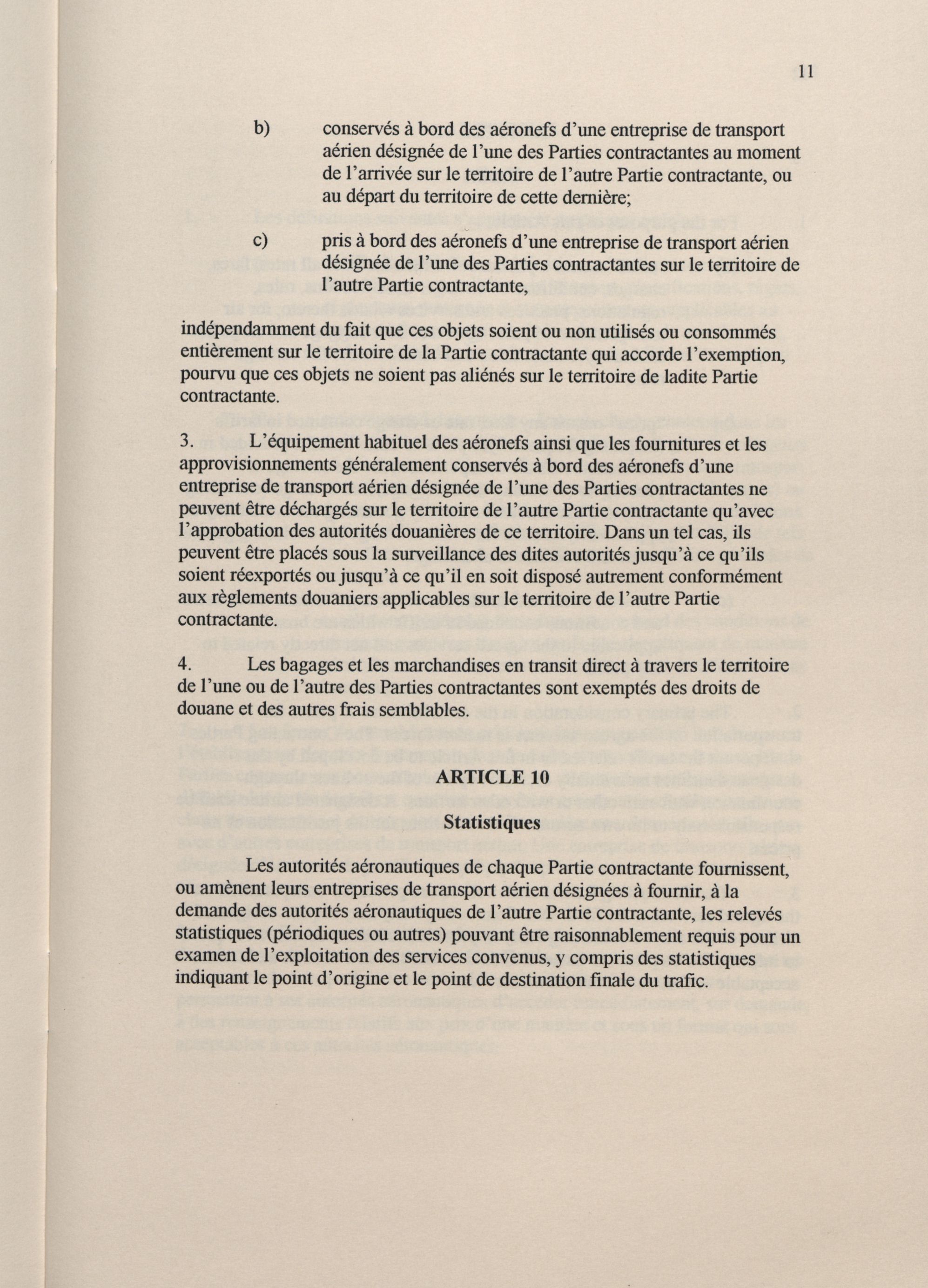 11

b) conservés à bord des aéronefs d'une entreprise de transport aérien désignée de l'une des Parties contractantes au moment de l'arrivée sur le territoire de l'autre Partie contractante, ou au départ du territoire de cette dernière;

c) pris à bord des aéronefs d'une entreprise de transport aérien désignée de l'une des Parties contractantes sur le territoire de l'autre Partie contractante,

indépendamment du fait que ces objets soient ou non utilisés ou consommés entièrement sur le territoire de la Partie contractante qui accorde l'exemption, pourvu que ces objets ne soient pas aliénés sur le territoire de ladite Partie contractante.

3. L'équipement habituel des aéronefs ainsi que les fournitures et les approvisionnements généralement conservés à bord des aéronefs d'une entreprise de transport aérien désignée de l'une des Parties contractantes ne peuvent être déchargés sur le territoire de l'autre Partie contractante qu'avec l'approbation des autorités douanières de ce territoire. Dans un tel cas, ils peuvent être placés sous la surveillance des dites autorités jusqu'à ce qu'ils soient réexportés ou jusqu'à ce qu'il en soit disposé autrement conformément aux règlements douaniers applicables sur le territoire de l'autre Partie contractante.

4. Les bagages et les marchandises en transit direct à travers le territoire de l'une ou de l'autre des Parties contractantes sont exemptés des droits de douane et des autres frais semblables.

ARTICLE 10

Statistiques

Les autorités aéronautiques de chaque Partie contractante fournissent, ou amènent leurs entreprises de transport aérien désignées à fournir, à la demande des autorités aéronautiques de l'autre Partie contractante, les relevés statistiques (périodiques ou autres) pouvant être raisonnablement requis pour un examen de l'exploitation des services convenus, y compris des statistiques indiquant le point d'origine et le point de destination finale du trafic.